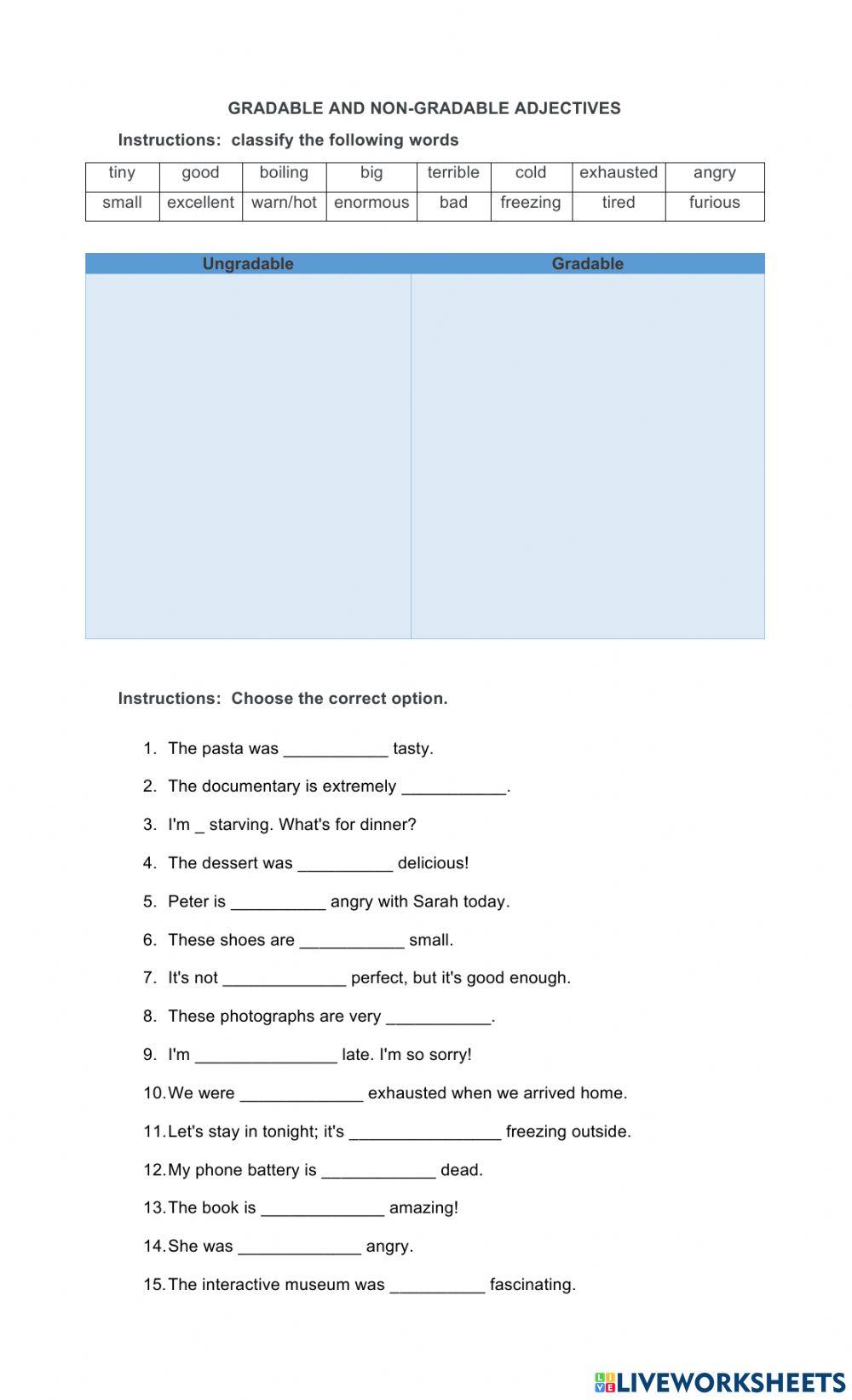 GRADABLE AND NON-GRADABLE ADJECTIVES

Instructions: classify the following words

| tiny | good | boiling | big | terrible | cold | exhausted | angry |
|---|---|---|---|---|---|---|---|
| small | excellent | warn/hot | enormous | bad | freezing | tired | furious |

| Ungradable | Gradable |
|---|---|
| | |

Instructions: Choose the correct option.

1. The pasta was ___________ tasty.
2. The documentary is extremely ___________.
3. I'm _ starving. What's for dinner?
4. The dessert was __________ delicious!
5. Peter is __________ angry with Sarah today.
6. These shoes are ___________ small.
7. It's not _____________ perfect, but it's good enough.
8. These photographs are very ___________.
9. I'm _______________ late. I'm so sorry!
10. We were _____________ exhausted when we arrived home.
11. Let's stay in tonight; it's ________________ freezing outside.
12. My phone battery is ____________ dead.
13. The book is _____________ amazing!
14. She was _____________ angry.
15. The interactive museum was __________ fascinating.

LIVEWORKSHEETS